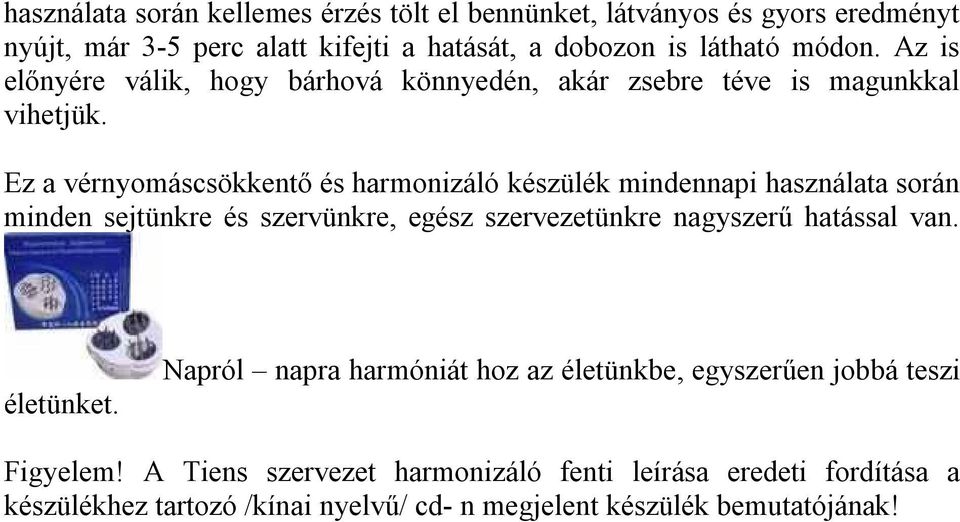 használata során kellemes érzés tölt el bennünket, látványos és gyors eredményt nyújt, már 3-5 perc alatt kifejti a hatását, a dobozon is látható módon. Az is előnyére válik, hogy bárhová könnyedén, akár zsebre téve is magunkkal vihetjük.

Ez a vérnyomáscsökkentő és harmonizáló készülék mindennapi használata során minden sejtünkre és szervünkre, egész szervezetünkre nagyszerű hatással van.

Napról – napra harmóniát hoz az életünkbe, egyszerűen jobbá teszi életünket.

Figyelem! A Tiens szervezet harmonizáló fenti leírása eredeti fordítása a készülékhez tartozó /kínai nyelvű/ cd- n megjelent készülék bemutatójának!